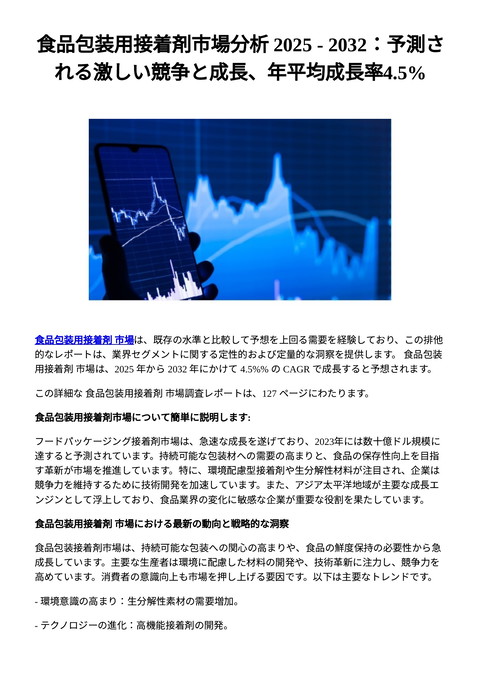 食品包装用接着剤市場分析 2025 - 2032：予測される激しい競争と成長、年平均成長率4.5%

食品包装用接着剤 市場は、既存の水準と比較して予想を上回る需要を経験しており、この排他的なレポートは、業界セグメントに関する定性的および定量的な洞察を提供します。 食品包装用接着剤 市場は、2025 年から 2032 年にかけて 4.5%% の CAGR で成長すると予想されます。

この詳細な 食品包装用接着剤 市場調査レポートは、127 ページにわたります。

食品包装用接着剤市場について簡単に説明します:

フードパッケージング接着剤市場は、急速な成長を遂げており、2023年には数十億ドル規模に達すると予測されています。持続可能な包装材への需要の高まりと、食品の保存性向上を目指す革新が市場を推進しています。特に、環境配慮型接着剤や生分解性材料が注目され、企業は競争力を維持するために技術開発を加速しています。また、アジア太平洋地域が主要な成長エンジンとして浮上しており、食品業界の変化に敏感な企業が重要な役割を果たしています。

食品包装用接着剤 市場における最新の動向と戦略的な洞察

食品包装接着剤市場は、持続可能な包装への関心の高まりや、食品の鮮度保持の必要性から急成長しています。主要な生産者は環境に配慮した材料の開発や、技術革新に注力し、競争力を高めています。消費者の意識向上も市場を押し上げる要因です。以下は主要なトレンドです。

- 環境意識の高まり：生分解性素材の需要増加。

- テクノロジーの進化：高機能接着剤の開発。